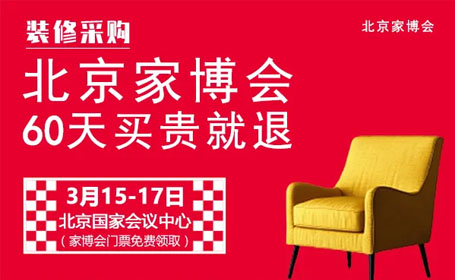 装修采购

北京家博会

北京家博会
60天买贵就退

3月15-17日
北京国家会议中心
（家博会门票免费领取）